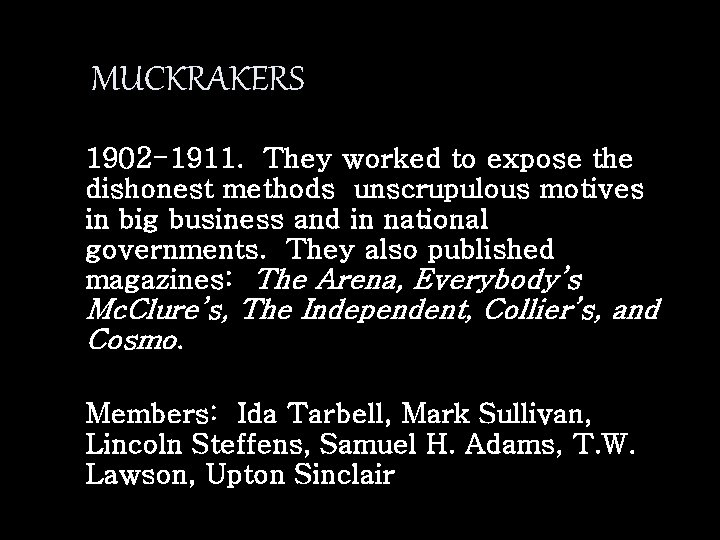 MUCKRAKERS

1902-1911. They worked to expose the dishonest methods unscrupulous motives in big business and in national governments. They also published magazines: The Arena, Everybody's McClure's, The Independent, Collier's, and Cosmo.

Members: Ida Tarbell, Mark Sullivan, Lincoln Steffens, Samuel H. Adams, T.W. Lawson, Upton Sinclair